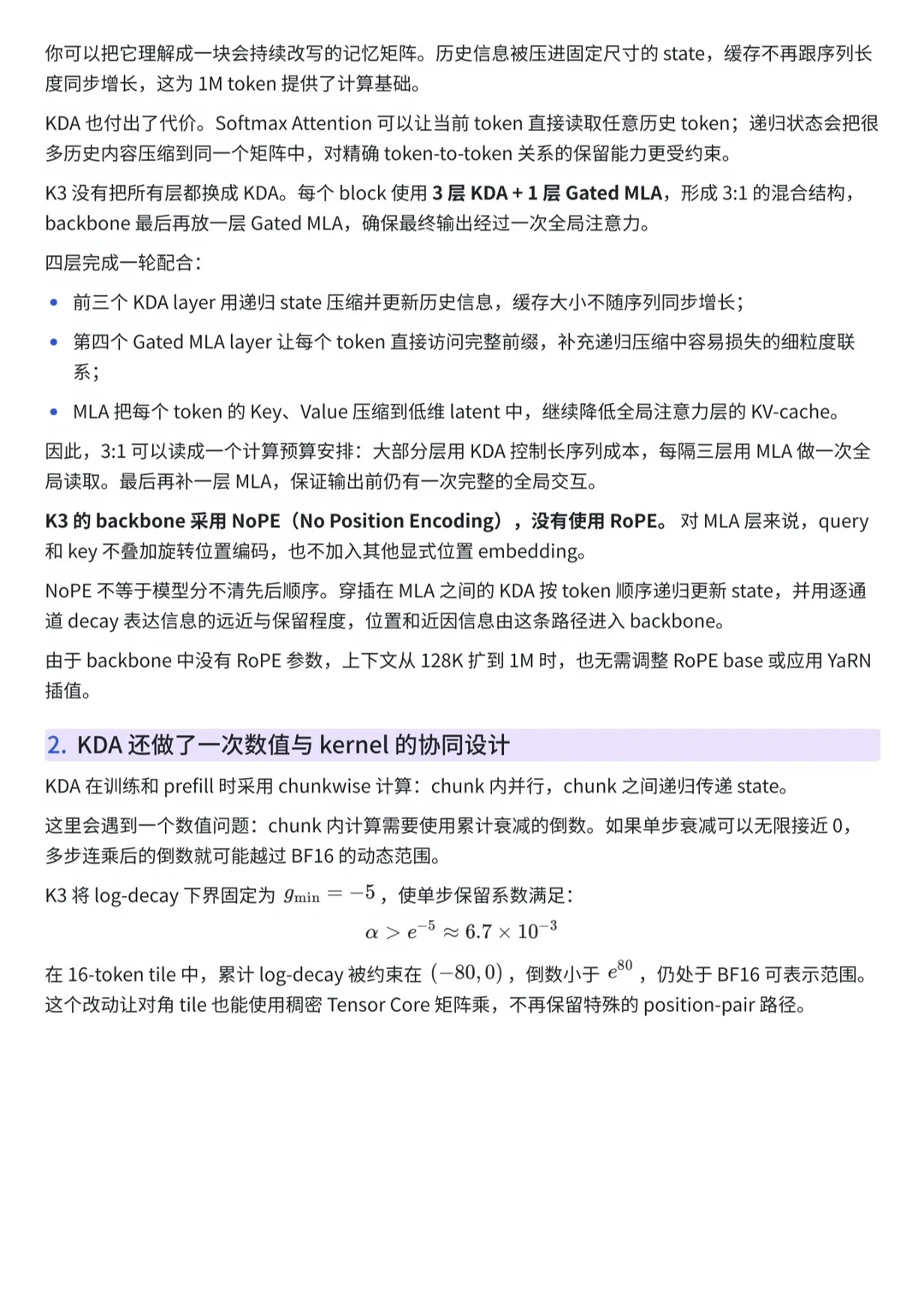 你可以把它理解成一块会持续改写的记忆矩阵。历史信息被压进固定尺寸的 state，缓存不再跟序列长度同步增长，这为 1M token 提供了计算基础。

KDA 也付出了代价。Softmax Attention 可以让当前 token 直接读取任意历史 token；递归状态会把很多历史内容压缩到同一个矩阵中，对精确 token-to-token 关系的保留能力更受约束。

K3 没有把所有层都换成 KDA。每个 block 使用 3 层 KDA + 1 层 Gated MLA，形成 3:1 的混合结构，backbone 最后再放一层 Gated MLA，确保最终输出经过一次全局注意力。

四层完成一轮配合：

• 前三个 KDA layer 用递归 state 压缩并更新历史信息，缓存大小不随序列同步增长；
• 第四个 Gated MLA layer 让每个 token 直接访问完整前缀，补充递归压缩中容易损失的细粒度联系；
• MLA 把每个 token 的 Key、Value 压缩到低维 latent 中，继续降低全局注意力层的 KV-cache。

因此，3:1 可以读成一个计算预算安排：大部分层用 KDA 控制长序列成本，每隔三层用 MLA 做一次全局读取。最后再补一层 MLA，保证输出前仍有一次完整的全局交互。

K3 的 backbone 采用 NoPE（No Position Encoding），没有使用 RoPE。对 MLA 层来说，query 和 key 不叠加旋转位置编码，也不加入其他显式位置 embedding。

NoPE 不等于模型分不清先后顺序。穿插在 MLA 之间的 KDA 按 token 顺序递归更新 state，并用逐通道 decay 表达信息的远近与保留程度，位置和近因信息由这条路径进入 backbone。

由于 backbone 中没有 RoPE 参数，上下文从 128K 扩到 1M 时，也无需调整 RoPE base 或应用 YaRN 插值。

2. KDA 还做了一次数值与 kernel 的协同设计

KDA 在训练和 prefill 时采用 chunkwise 计算：chunk 内并行，chunk 之间递归传递 state。

这里会遇到一个数值问题：chunk 内计算需要使用累计衰减的倒数。如果单步衰减可以无限接近 0，多步连乘后的倒数就可能越过 BF16 的动态范围。

K3 将 log-decay 下界固定为 $g_{\min} = -5$，使单步保留系数满足：

$\alpha > e^{-5} \approx 6.7 \times 10^{-3}$

在 16-token tile 中，累计 log-decay 被约束在 $(-80, 0)$，倒数小于 $e^{80}$，仍处于 BF16 可表示范围。这个改动让对角 tile 也能使用稠密 Tensor Core 矩阵乘，不再保留特殊的 position-pair 路径。